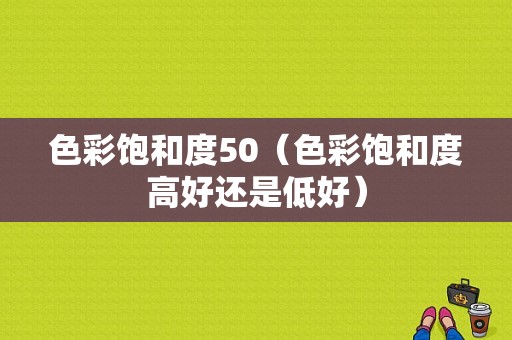 色彩饱和度50（色彩饱和度高好还是低好）